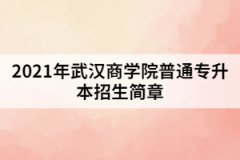 2021年武汉商学院普通专升本招生简章